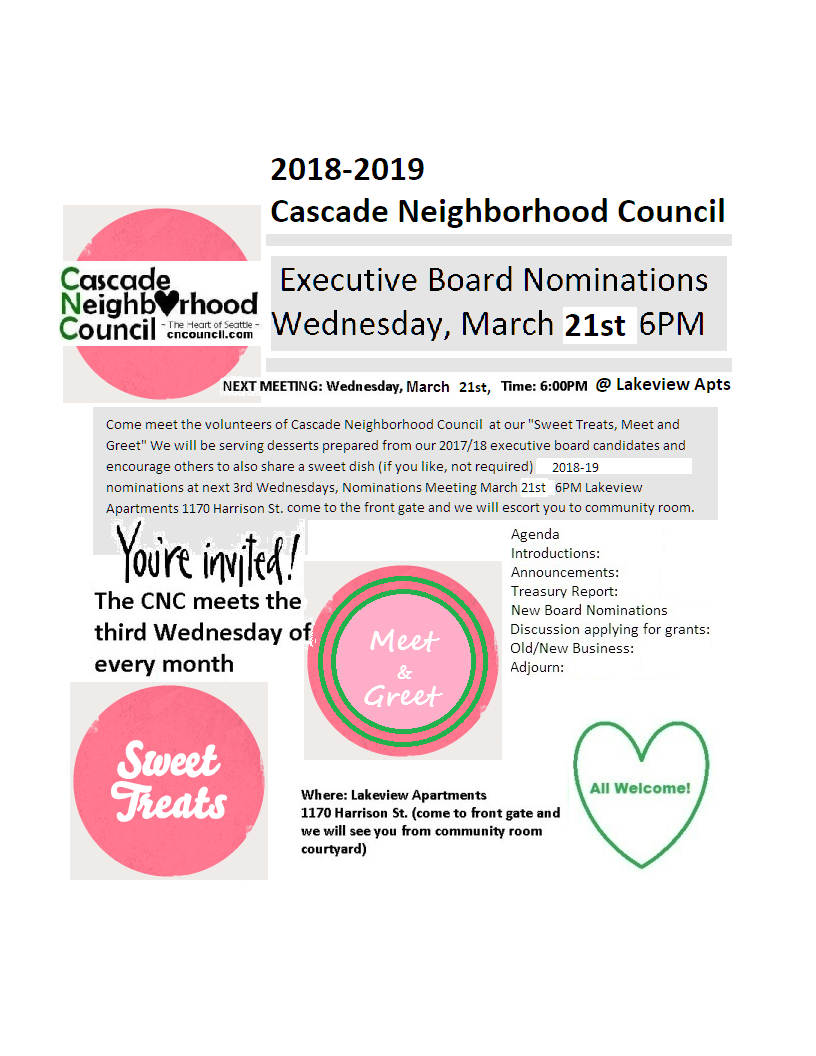 2018-2019
Cascade Neighborhood Council

Cascade Neighborhood Council
- The Heart of Seattle -
cncouncil.com

Executive Board Nominations
Wednesday, March 21st 6PM

NEXT MEETING: Wednesday, March 21st, Time: 6:00PM @ Lakeview Apts

Come meet the volunteers of Cascade Neighborhood Council at our "Sweet Treats, Meet and Greet" We will be serving desserts prepared from our 2017/18 executive board candidates and encourage others to also share a sweet dish (if you like, not required) 2018-19 nominations at next 3rd Wednesdays, Nominations Meeting March 21st 6PM Lakeview Apartments 1170 Harrison St. come to the front gate and we will escort you to community room.

You're invited!

The CNC meets the third Wednesday of every month

Meet & Greet

Agenda
Introductions:
Announcements:
Treasury Report:
New Board Nominations
Discussion applying for grants:
Old/New Business:
Adjourn:

Sweet Treats

Where: Lakeview Apartments
1170 Harrison St. (come to front gate and we will see you from community room courtyard)

All Welcome!